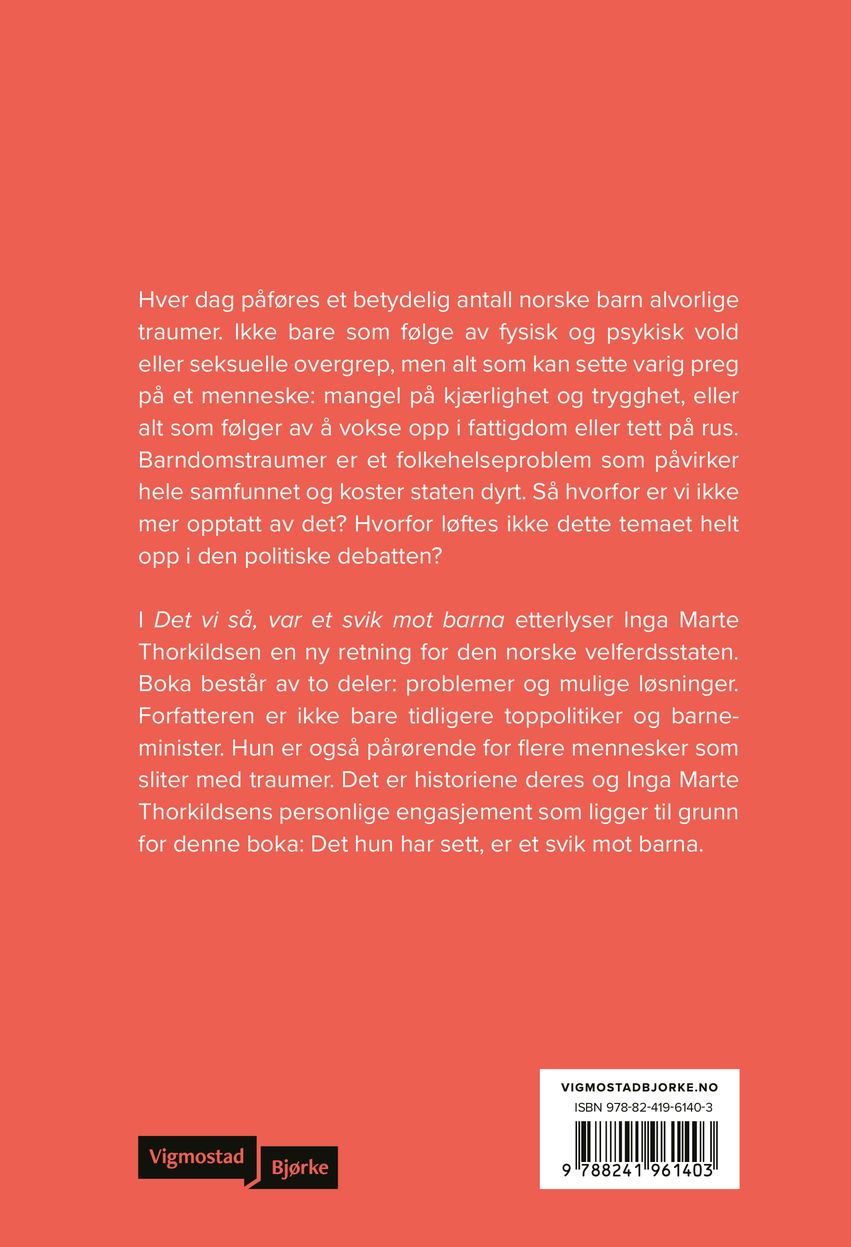 Hver dag påføres et betydelig antall norske barn alvorlige traumer. Ikke bare som følge av fysisk og psykisk vold eller seksuelle overgrep, men alt som kan sette varig preg på et menneske: mangel på kjærlighet og trygghet, eller alt som følger av å vokse opp i fattigdom eller tett på rus. Barndomstraumer er et folkehelseproblem som påvirker hele samfunnet og koster staten dyrt. Så hvorfor er vi ikke mer opptatt av det? Hvorfor løftes ikke dette temaet helt opp i den politiske debatten?

I Det vi så, var et svik mot barna etterlyser Inga Marte Thorkildsen en ny retning for den norske velferdsstaten. Boka består av to deler: problemer og mulige løsninger. Forfatteren er ikke bare tidligere toppolitiker og barneminister. Hun er også pårørende for flere mennesker som sliter med traumer. Det er historiene deres og Inga Marte Thorkildsens personlige engasjement som ligger til grunn for denne boka: Det hun har sett, er et svik mot barna.

Vigmostad
Bjørke

VIGMOSTADBJORKE.NO
ISBN 978-82-419-6140-3
9 788241 961403